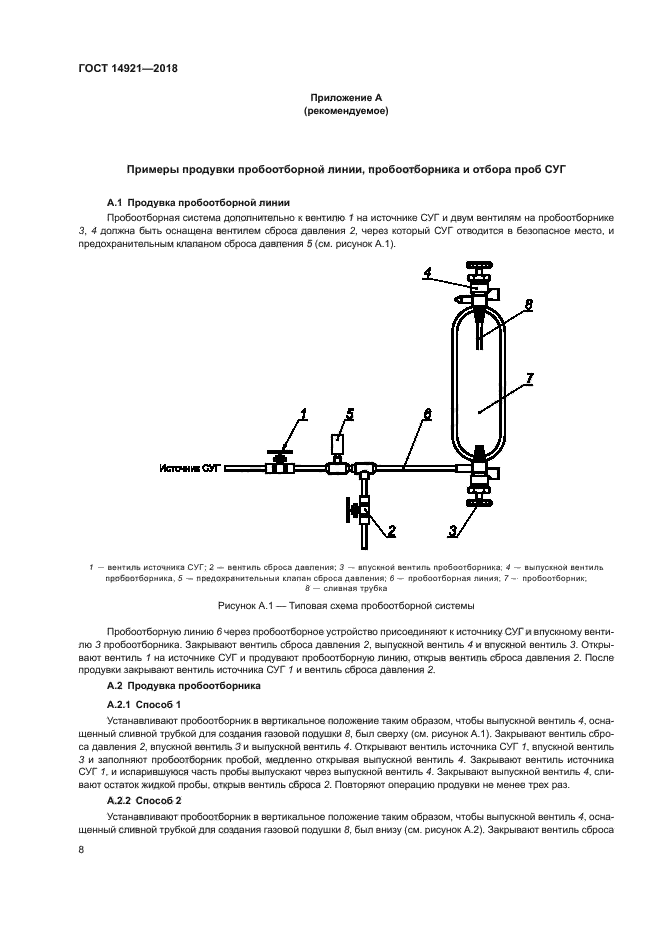 ГОСТ 14921—2018

Приложение А
(рекомендуемое)

Примеры продувки пробоотборной линии, пробоотборника и отбора проб СУГ

А.1 Продувка пробоотборной линии

Пробоотборная система дополнительно к вентилю 1 на источнике СУГ и двум вентилям на пробоотборнике 3, 4 должна быть оснащена вентилем сброса давления 2, через который СУГ отводится в безопасное место, и предохранительным клапаном сброса давления 5 (см. рисунок А.1).

4
8
7
1
5
6
Источник СУГ
2
3

1 — вентиль источника СУГ; 2 — вентиль сброса давления; 3 — впускной вентиль пробоотборника; 4 — выпускной вентиль пробоотборника, 5 — предохранительный клапан сброса давления; 6 — пробоотборная линия; 7 — пробоотборник; 8 — сливная трубка

Рисунок А.1 — Типовая схема пробоотборной системы

Пробоотборную линию 6 через пробоотборное устройство присоединяют к источнику СУГ и впускному вентилю 3 пробоотборника. Закрывают вентиль сброса давления 2, выпускной вентиль 4 и впускной вентиль 3. Открывают вентиль 1 на источнике СУГ и продувают пробоотборную линию, открыв вентиль сброса давления 2. После продувки закрывают вентиль источника СУГ 1 и вентиль сброса давления 2.

А.2 Продувка пробоотборника

А.2.1 Способ 1

Устанавливают пробоотборник в вертикальное положение таким образом, чтобы выпускной вентиль 4, оснащенный сливной трубкой для создания газовой подушки 8, был сверху (см. рисунок А.1). Закрывают вентиль сброса давления 2, впускной вентиль 3 и выпускной вентиль 4. Открывают вентиль источника СУГ 1, впускной вентиль 3 и заполняют пробоотборник пробой, медленно открывая выпускной вентиль 4. Закрывают вентиль источника СУГ 1, и испарившуюся часть пробы выпускают через выпускной вентиль 4. Закрывают выпускной вентиль 4, сливают остаток жидкой пробы, открыв вентиль сброса 2. Повторяют операцию продувки не менее трех раз.

А.2.2 Способ 2

Устанавливают пробоотборник в вертикальное положение таким образом, чтобы выпускной вентиль 4, оснащенный сливной трубкой для создания газовой подушки 8, был внизу (см. рисунок А.2). Закрывают вентиль сброса

8